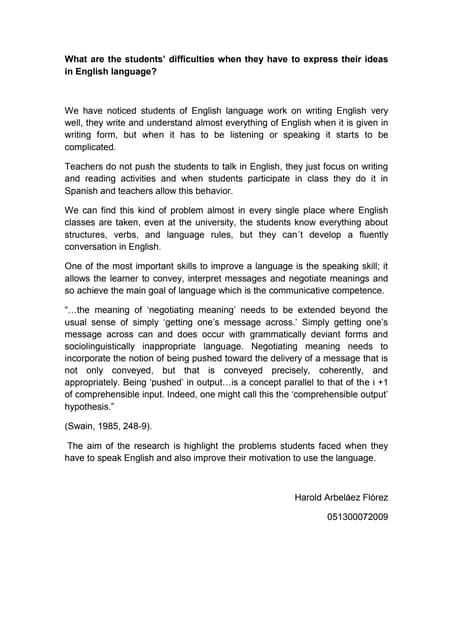 What are the students' difficulties when they have to express their ideas in English language?

We have noticed students of English language work on writing English very well, they write and understand almost everything of English when it is given in writing form, but when it has to be listening or speaking it starts to be complicated.

Teachers do not push the students to talk in English, they just focus on writing and reading activities and when students participate in class they do it in Spanish and teachers allow this behavior.

We can find this kind of problem almost in every single place where English classes are taken, even at the university, the students know everything about structures, verbs, and language rules, but they can´t develop a fluently conversation in English.

One of the most important skills to improve a language is the speaking skill; it allows the learner to convey, interpret messages and negotiate meanings and so achieve the main goal of language which is the communicative competence.

"…the meaning of 'negotiating meaning' needs to be extended beyond the usual sense of simply 'getting one's message across.' Simply getting one's message across can and does occur with grammatically deviant forms and sociolinguistically inappropriate language. Negotiating meaning needs to incorporate the notion of being pushed toward the delivery of a message that is not only conveyed, but that is conveyed precisely, coherently, and appropriately. Being 'pushed' in output…is a concept parallel to that of the i +1 of comprehensible input. Indeed, one might call this the 'comprehensible output' hypothesis."

(Swain, 1985, 248-9).

The aim of the research is highlight the problems students faced when they have to speak English and also improve their motivation to use the language.

Harold Arbeláez Flórez

051300072009